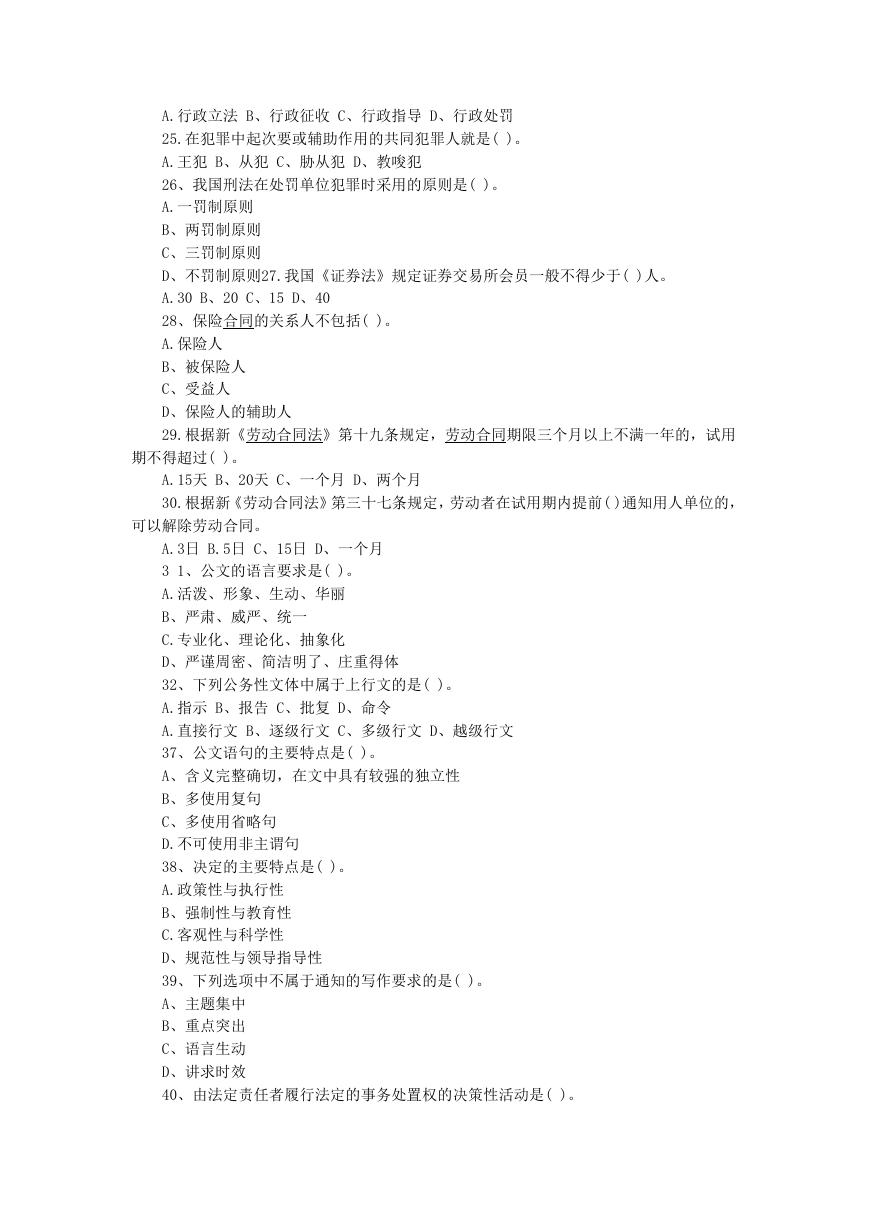 A.行政立法 B、行政征收 C、行政指导 D、行政处罚
25.在犯罪中起次要或辅助作用的共同犯罪人就是( )。
A.王犯 B、从犯 C、胁从犯 D、教唆犯
26、我国刑法在处罚单位犯罪时采用的原则是( )。
A.一罚制原则
B、两罚制原则
C、三罚制原则
D、不罚制原则27.我国《证券法》规定证券交易所会员一般不得少于( )人。
A.30 B、20 C、15 D、40
28、保险合同的关系人不包括( )。
A.保险人
B、被保险人
C、受益人
D、保险人的辅助人
29.根据新《劳动合同法》第十九条规定，劳动合同期限三个月以上不满一年的，试用期不得超过( )。
A.15天 B、20天 C、一个月 D、两个月
30.根据新《劳动合同法》第三十七条规定，劳动者在试用期内提前( )通知用人单位的，可以解除劳动合同。
A.3日 B.5日 C、15日 D、一个月
3 1、公文的语言要求是( )。
A.活泼、形象、生动、华丽
B、严肃、威严、统一
C.专业化、理论化、抽象化
D、严谨周密、简洁明了、庄重得体
32、下列公务性文体中属于上行文的是( )。
A.指示 B、报告 C、批复 D、命令
A.直接行文 B、逐级行文 C、多级行文 D、越级行文
37、公文语句的主要特点是( )。
A、含义完整确切，在文中具有较强的独立性
B、多使用复句
C、多使用省略句
D.不可使用非主谓句
38、决定的主要特点是( )。
A.政策性与执行性
B、强制性与教育性
C.客观性与科学性
D、规范性与领导指导性
39、下列选项中不属于通知的写作要求的是( )。
A、主题集中
B、重点突出
C、语言生动
D、讲求时效
40、由法定责任者履行法定的事务处置权的决策性活动是( )。